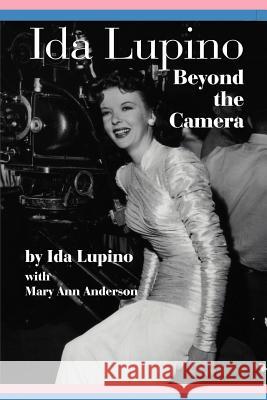 Ida Lupino
Beyond the Camera

by Ida Lupino
with
Mary Ann Anderson

Kraina Książek